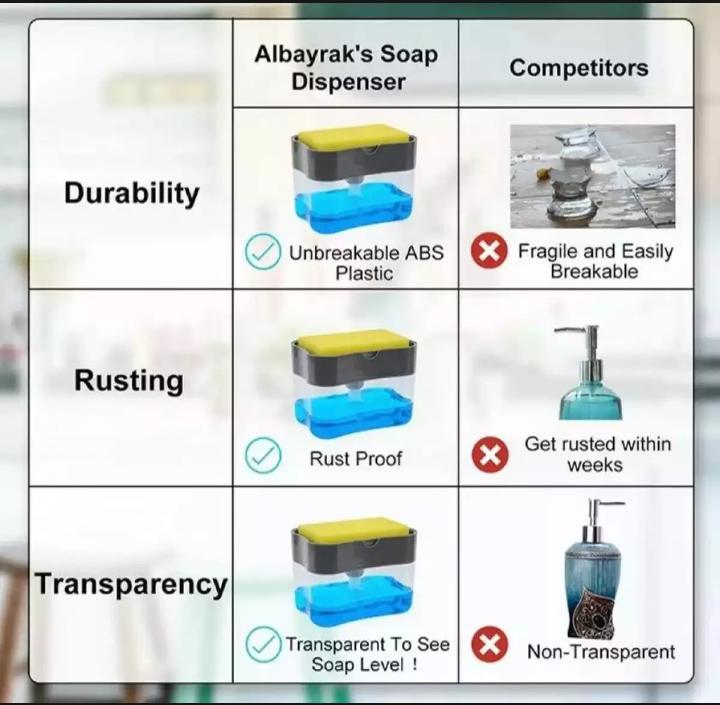 |  | Albayrak's Soap Dispenser | Competitors |
|---|---|---|
| Durability | Unbreakable ABS Plastic | Fragile and Easily Breakable |
| Rusting | Rust Proof | Get rusted within weeks |
| Transparency | Transparent To See Soap Level ! | Non-Transparent |